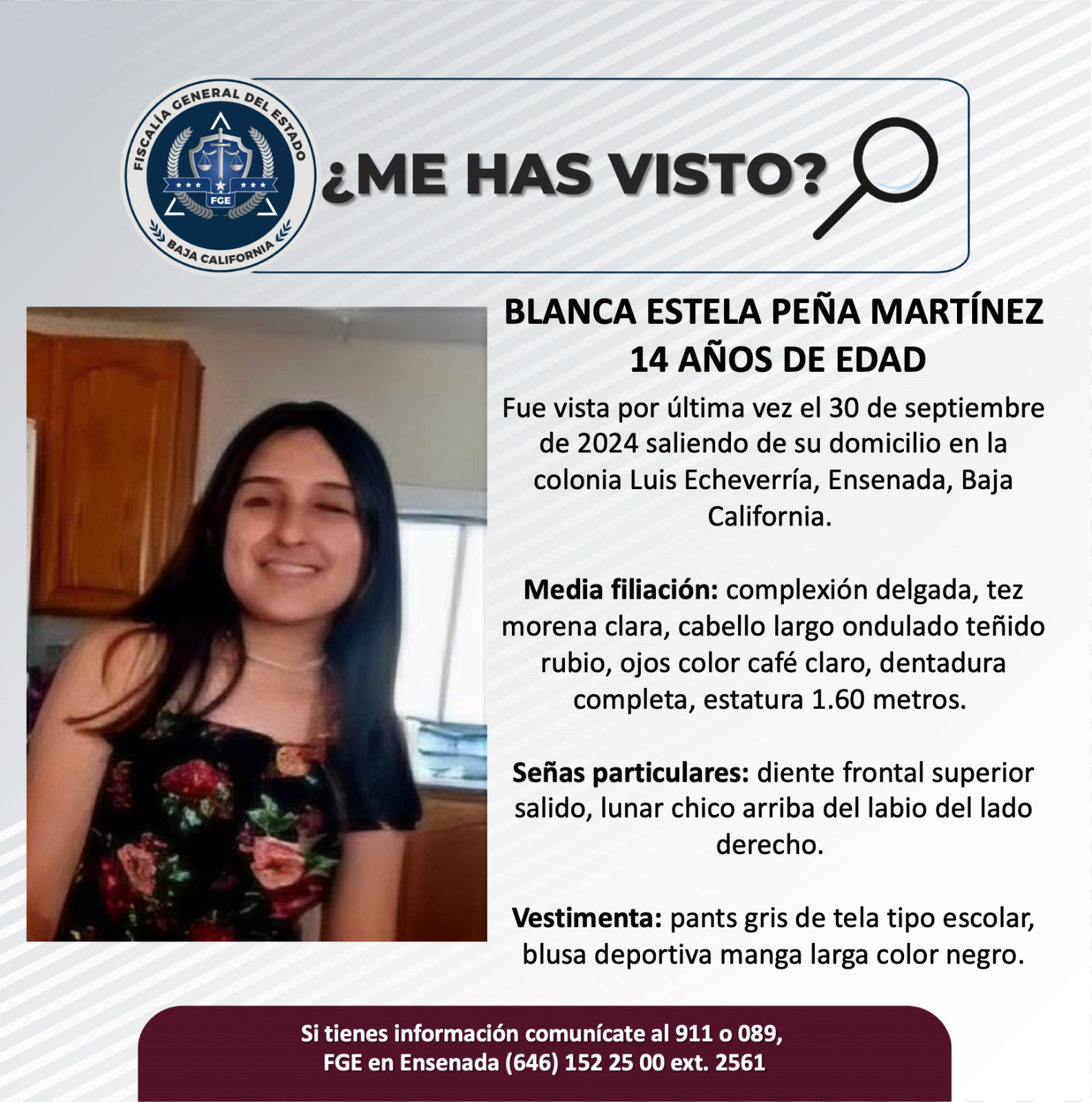 FISCALÍA GENERAL DEL ESTADO
FGE
BAJA CALIFORNIA

¿ME HAS VISTO?

BLANCA ESTELA PEÑA MARTÍNEZ
14 AÑOS DE EDAD

Fue vista por última vez el 30 de septiembre de 2024 saliendo de su domicilio en la colonia Luis Echeverría, Ensenada, Baja California.

Media filiación: complexión delgada, tez morena clara, cabello largo ondulado teñido rubio, ojos color café claro, dentadura completa, estatura 1.60 metros.

Señas particulares: diente frontal superior salido, lunar chico arriba del labio del lado derecho.

Vestimenta: pants gris de tela tipo escolar, blusa deportiva manga larga color negro.

Si tienes información comunícate al 911 o 089,
FGE en Ensenada (646) 152 25 00 ext. 2561